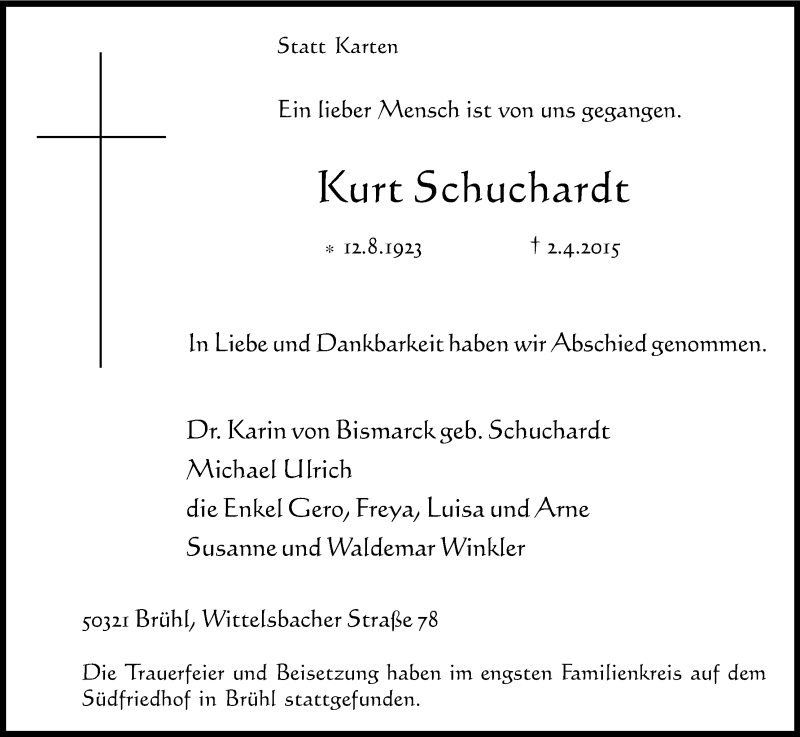 Statt Karten

Ein lieber Mensch ist von uns gegangen.

Kurt Schuchardt

* 12.8.1923 † 2.4.2015

In Liebe und Dankbarkeit haben wir Abschied genommen.

Dr. Karin von Bismarck geb. Schuchardt
Michael Ulrich
die Enkel Gero, Freya, Luisa und Arne
Susanne und Waldemar Winkler

50321 Brühl, Wittelsbacher Straße 78

Die Trauerfeier und Beisetzung haben im engsten Familienkreis auf dem Südfriedhof in Brühl stattgefunden.